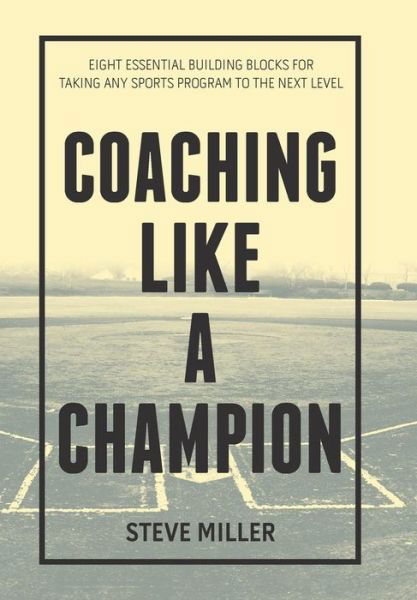 EIGHT ESSENTIAL BUILDING BLOCKS FOR TAKING ANY SPORTS PROGRAM TO THE NEXT LEVEL

COACHING LIKE A CHAMPION

STEVE MILLER